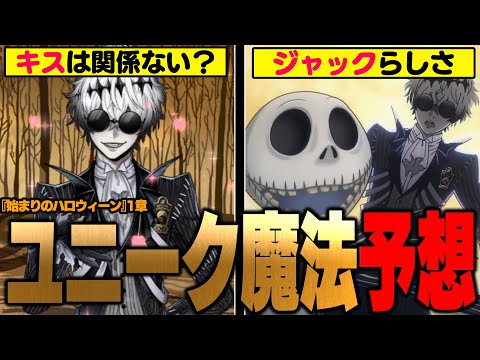 キスは関係ない？

ジャックらしさ

『始まりのハロウィーン』1章

ユニーク魔法予想